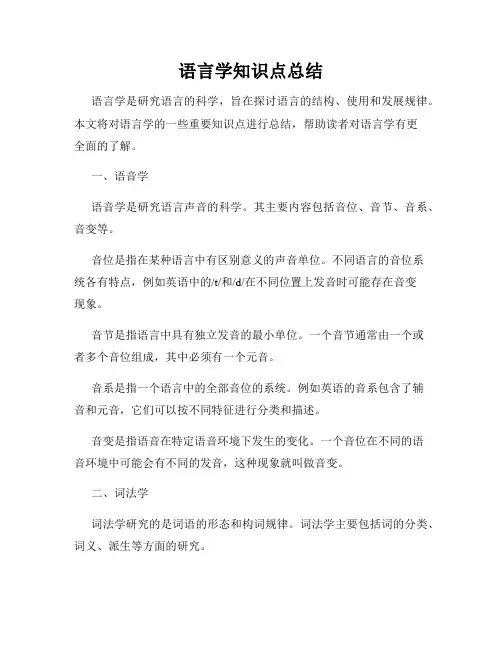 语言学知识点总结

语言学是研究语言的科学，旨在探讨语言的结构、使用和发展规律。本文将对语言学的一些重要知识点进行总结，帮助读者对语言学有更全面的了解。

一、语音学

语音学是研究语言声音的科学。其主要内容包括音位、音节、音系、音变等。

音位是指在某种语言中有区别意义的声音单位。不同语言的音位系统各有特点，例如英语中的/t/和/d/在不同位置上发音时可能存在音变现象。

音节是指语言中具有独立发音的最小单位。一个音节通常由一个或者多个音位组成，其中必须有一个元音。

音系是指一个语言中的全部音位的系统。例如英语的音系包含了辅音和元音，它们可以按不同特征进行分类和描述。

音变是指语音在特定语音环境下发生的变化。一个音位在不同的语音环境中可能会有不同的发音，这种现象就叫做音变。

二、词法学

词法学研究的是词语的形态和构词规律。词法学主要包括词的分类、词义、派生等方面的研究。